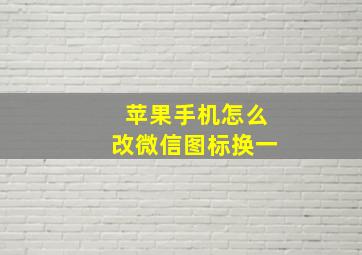 苹果手机怎么
改微信图标换一